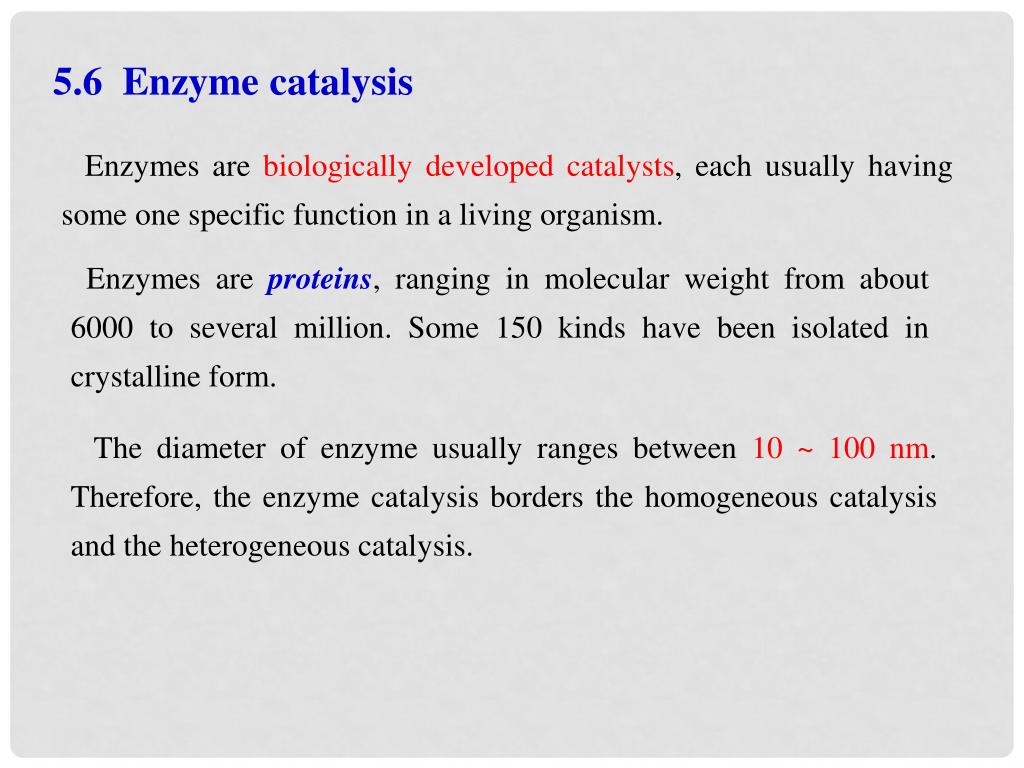 5.6 Enzyme catalysis

Enzymes are biologically developed catalysts, each usually having some one specific function in a living organism.

Enzymes are proteins, ranging in molecular weight from about 6000 to several million. Some 150 kinds have been isolated in crystalline form.

The diameter of enzyme usually ranges between 10 ~ 100 nm. Therefore, the enzyme catalysis borders the homogeneous catalysis and the heterogeneous catalysis.